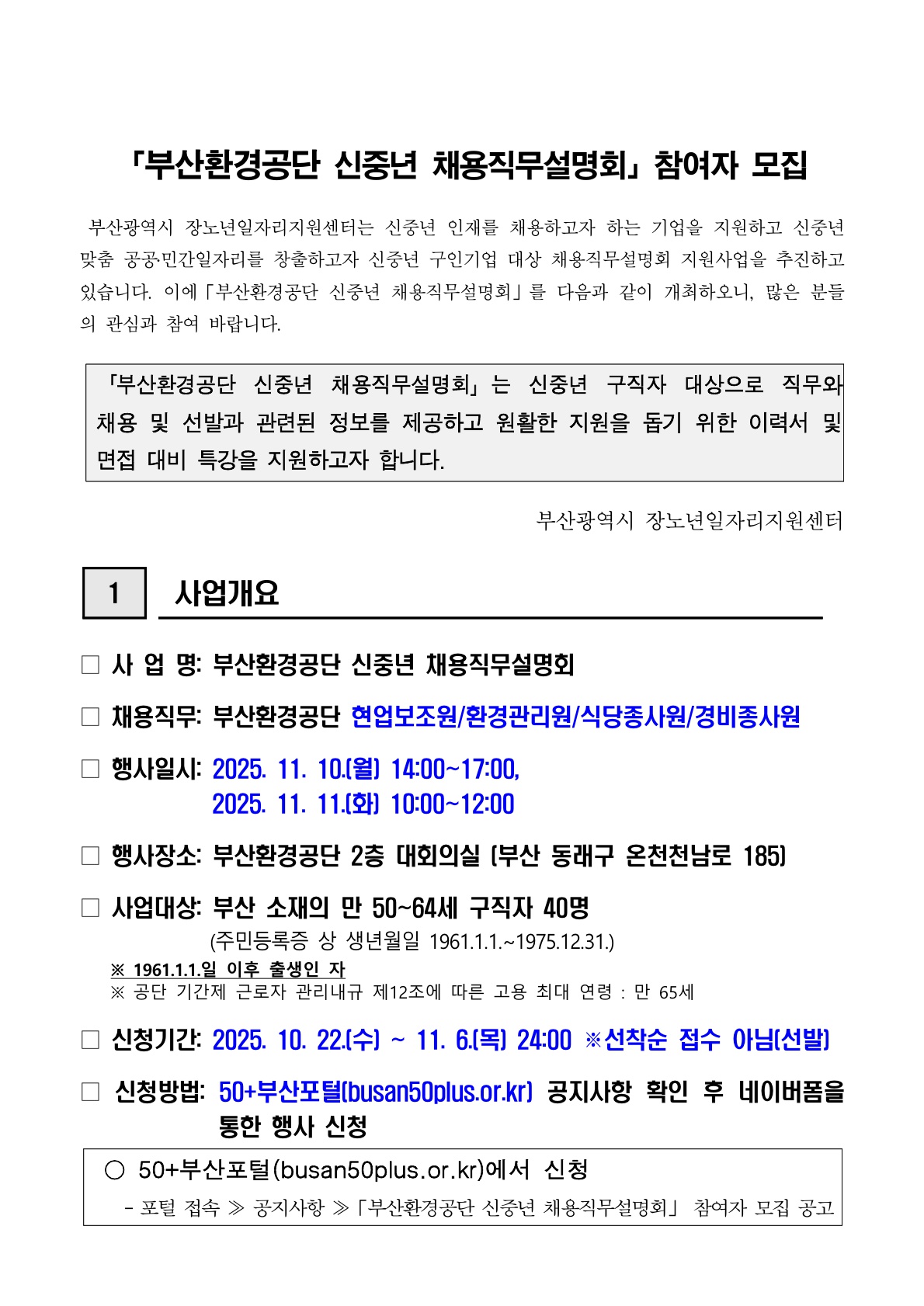 「부산환경공단 신중년 채용직무설명회」 참여자 모집

부산광역시 장노년일자리지원센터는 신중년 인재를 채용하고자 하는 기업을 지원하고 신중년 맞춤 공공·민간일자리를 창출하고자 신중년 구인기업 대상 채용직무설명회 지원사업을 추진하고 있습니다. 이에「부산환경공단 신중년 채용직무설명회」를 다음과 같이 개최하오니, 많은 분들의 관심과 참여 바랍니다.

「부산환경공단 신중년 채용직무설명회」는 신중년 구직자 대상으로 직무와 채용 및 선발과 관련된 정보를 제공하고 원활한 지원을 돕기 위한 이력서 및 면접 대비 특강을 지원하고자 합니다.

부산광역시 장노년일자리지원센터

1 사업개요

□ 사 업 명: 부산환경공단 신중년 채용직무설명회

□ 채용직무: 부산환경공단 현업보조원/환경관리원/식당종사원/경비종사원

□ 행사일시: 2025. 11. 10.(월) 14:00~17:00, 2025. 11. 11.(화) 10:00~12:00

□ 행사장소: 부산환경공단 2층 대회의실 (부산 동래구 온천천남로 185)

□ 사업대상: 부산 소재의 만 50~64세 구직자 40명
(주민등록증 상 생년월일 1961.1.1.~1975.12.31.)
※ 1961.1.1.일 이후 출생인 자
※ 공단 기간제 근로자 관리내규 제12조에 따른 고용 최대 연령 : 만 65세

□ 신청기간: 2025. 10. 22.(수) ~ 11. 6.(목) 24:00 ※선착순 접수 아님(선발)

□ 신청방법: 50+부산포털(busan50plus.or.kr) 공지사항 확인 후 네이버폼을 통한 행사 신청

○ 50+부산포털(busan50plus.or.kr)에서 신청
- 포털 접속 ≫ 공지사항 ≫「부산환경공단 신중년 채용직무설명회」 참여자 모집 공고